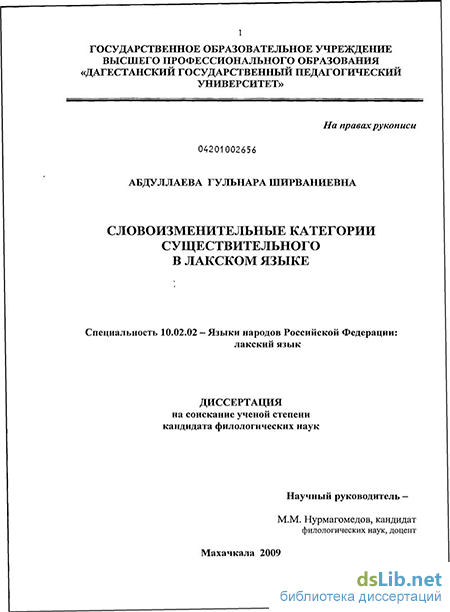 1

ГОСУДАРСТВЕННОЕ ОБРАЗОВАТЕЛЬНОЕ УЧРЕЖДЕНИЕ ВЫСШЕГО ПРОФЕССИОНАЛЬНОГО ОБРАЗОВАНИЯ «ДАГЕСТАНСКИЙ ГОСУДАРСТВЕННЫЙ ПЕДАГОГИЧЕСКИЙ УНИВЕРСИТЕТ»

На правах рукописи

04201002656

АБДУЛЛАЕВА ГУЛЬНАРА ШИРВАНИЕВНА

СЛОВОИЗМЕНИТЕЛЬНЫЕ КАТЕГОРИИ СУЩЕСТВИТЕЛЬНОГО В ЛАКСКОМ ЯЗЫКЕ

Специальность 10.02.02 – Языки народов Российской Федерации: лакский язык

ДИССЕРТАЦИЯ
на соискание ученой степени
кандидата филологических наук

Научный руководитель –

М.М. Нурмагомедов, кандидат филологических наук, доцент

Махачкала 2009

dsLib.net
библиотека диссертаций